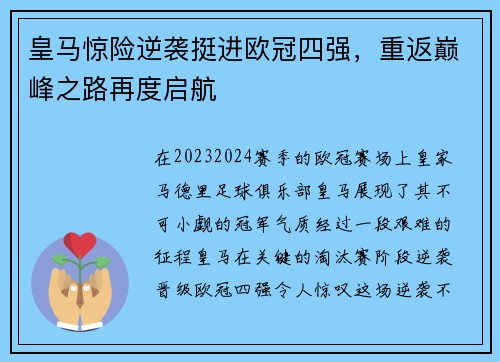 皇马惊险逆袭挺进欧冠四强，重返巅峰之路再度启航

在20232024赛季的欧冠赛场上皇家马德里足球俱乐部皇马展现了其不可小觑的冠军气质经过一段艰难的征程皇马在关键的淘汰赛阶段逆袭晋级欧冠四强令人惊叹这场逆袭不